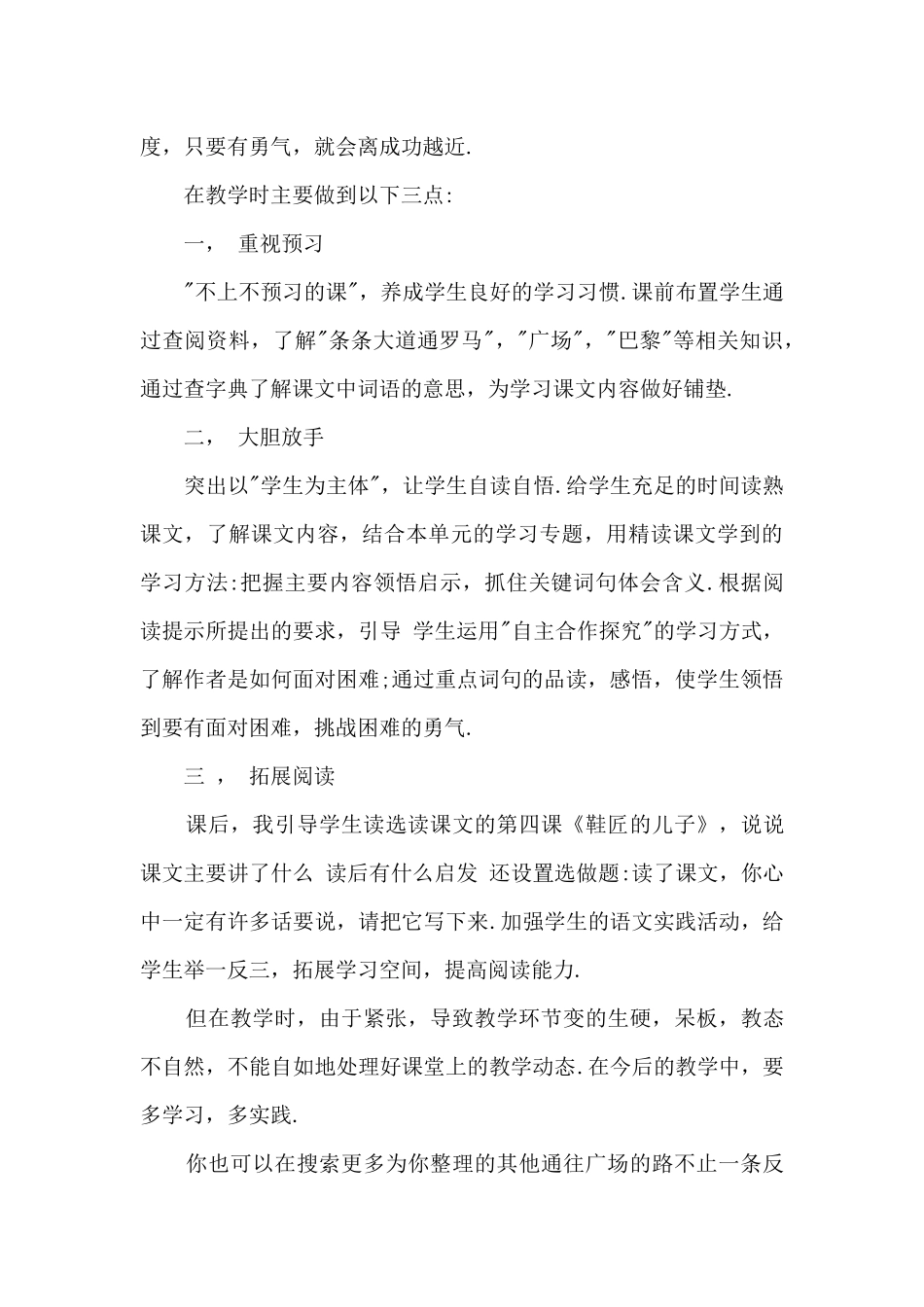 度，只要有勇气，就会离成功越近.

在教学时主要做到以下三点:

一，　重视预习

"不上不预习的课"，养成学生良好的学习习惯.课前布置学生通过查阅资料，了解"条条大道通罗马"，"广场"，"巴黎"等相关知识，通过查字典了解课文中词语的意思，为学习课文内容做好铺垫.

二，　大胆放手

突出以"学生为主体"，让学生自读自悟.给学生充足的时间读熟课文，了解课文内容，结合本单元的学习专题，用精读课文学到的学习方法:把握主要内容领悟启示，抓住关键词句体会含义.根据阅读提示所提出的要求，引导 学生运用"自主合作探究"的学习方式，了解作者是如何面对困难;通过重点词句的品读，感悟，使学生领悟到要有面对困难，挑战困难的勇气.

三 ，　拓展阅读

课后，我引导学生读选读课文的第四课《鞋匠的儿子》，说说课文主要讲了什么 读后有什么启发 还设置选做题:读了课文，你心中一定有许多话要说，请把它写下来.加强学生的语文实践活动，给学生举一反三，拓展学习空间，提高阅读能力.

但在教学时，由于紧张，导致教学环节变的生硬，呆板，教态不自然，不能自如地处理好课堂上的教学动态.在今后的教学中，要多学习，多实践.

你也可以在搜索更多为你整理的其他通往广场的路不止一条反